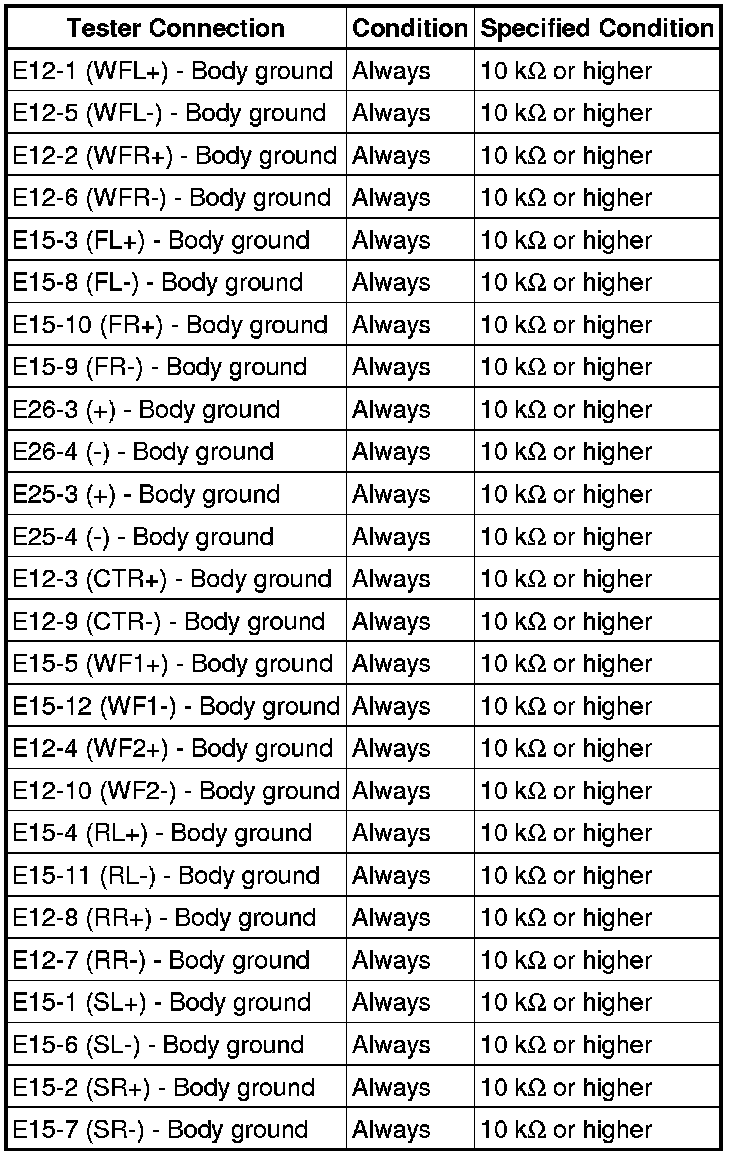 | Tester Connection | Condition | Specified Condition |
|---|---|---|
| E12-1 (WFL+) - Body ground | Always | 10 kΩ or higher |
| E12-5 (WFL-) - Body ground | Always | 10 kΩ or higher |
| E12-2 (WFR+) - Body ground | Always | 10 kΩ or higher |
| E12-6 (WFR-) - Body ground | Always | 10 kΩ or higher |
| E15-3 (FL+) - Body ground | Always | 10 kΩ or higher |
| E15-8 (FL-) - Body ground | Always | 10 kΩ or higher |
| E15-10 (FR+) - Body ground | Always | 10 kΩ or higher |
| E15-9 (FR-) - Body ground | Always | 10 kΩ or higher |
| E26-3 (+) - Body ground | Always | 10 kΩ or higher |
| E26-4 (-) - Body ground | Always | 10 kΩ or higher |
| E25-3 (+) - Body ground | Always | 10 kΩ or higher |
| E25-4 (-) - Body ground | Always | 10 kΩ or higher |
| E12-3 (CTR+) - Body ground | Always | 10 kΩ or higher |
| E12-9 (CTR-) - Body ground | Always | 10 kΩ or higher |
| E15-5 (WF1+) - Body ground | Always | 10 kΩ or higher |
| E15-12 (WF1-) - Body ground | Always | 10 kΩ or higher |
| E12-4 (WF2+) - Body ground | Always | 10 kΩ or higher |
| E12-10 (WF2-) - Body ground | Always | 10 kΩ or higher |
| E15-4 (RL+) - Body ground | Always | 10 kΩ or higher |
| E15-11 (RL-) - Body ground | Always | 10 kΩ or higher |
| E12-8 (RR+) - Body ground | Always | 10 kΩ or higher |
| E12-7 (RR-) - Body ground | Always | 10 kΩ or higher |
| E15-1 (SL+) - Body ground | Always | 10 kΩ or higher |
| E15-6 (SL-) - Body ground | Always | 10 kΩ or higher |
| E15-2 (SR+) - Body ground | Always | 10 kΩ or higher |
| E15-7 (SR-) - Body ground | Always | 10 kΩ or higher |